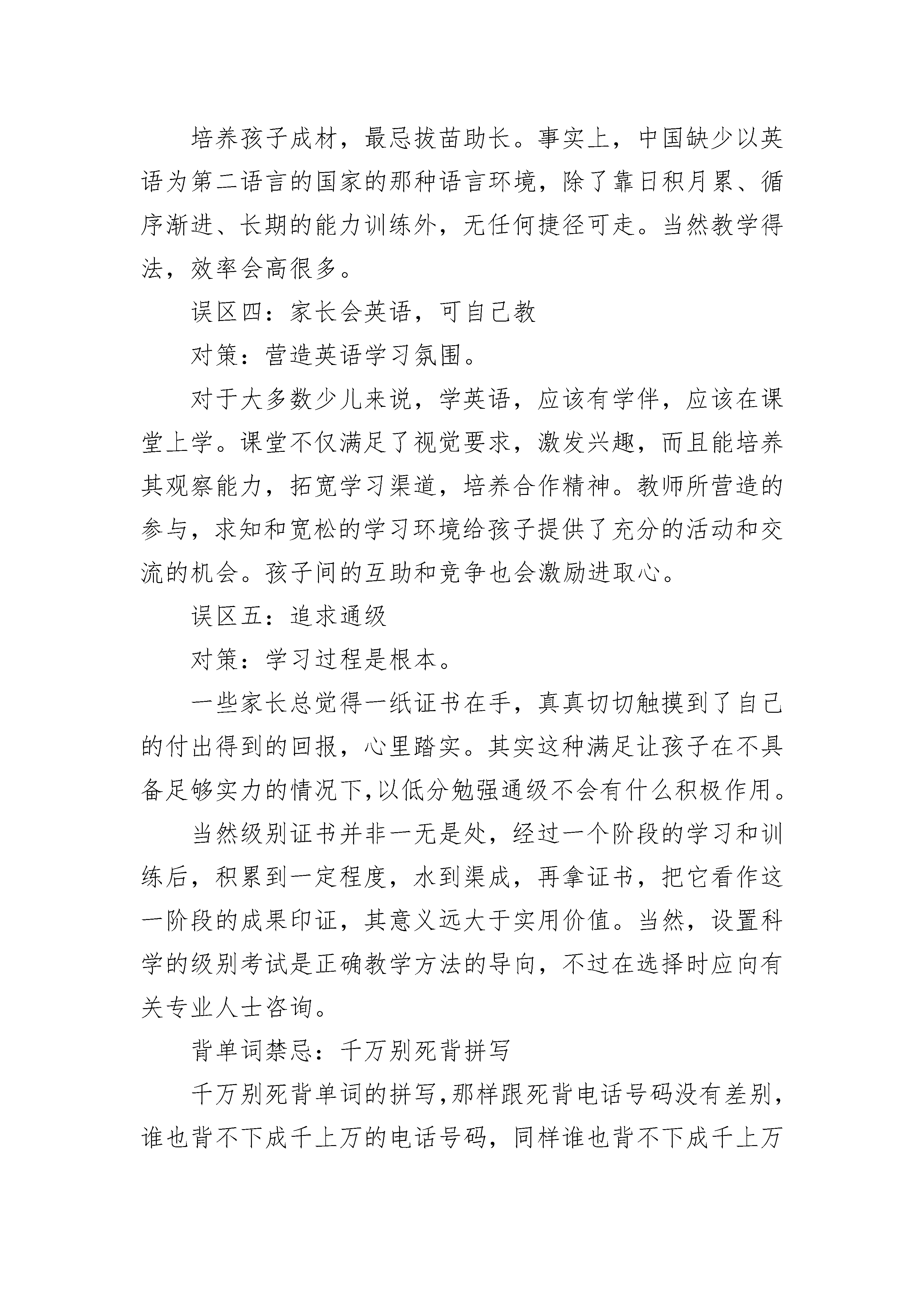 培养孩子成材，最忌拔苗助长。事实上，中国缺少以英语为第二语言的国家的那种语言环境，除了靠日积月累、循序渐进、长期的能力训练外，无任何捷径可走。当然教学得法，效率会高很多。

误区四：家长会英语，可自己教

对策：营造英语学习氛围。

对于大多数少儿来说，学英语，应该有学伴，应该在课堂上学。课堂不仅满足了视觉要求，激发兴趣，而且能培养其观察能力，拓宽学习渠道，培养合作精神。教师所营造的参与，求知和宽松的学习环境给孩子提供了充分的活动和交流的机会。孩子间的互助和竞争也会激励进取心。

误区五：追求通级

对策：学习过程是根本。

一些家长总觉得一纸证书在手，真真切切触摸到了自己的付出得到的回报，心里踏实。其实这种满足让孩子在不具备足够实力的情况下,以低分勉强通级不会有什么积极作用。

当然级别证书并非一无是处，经过一个阶段的学习和训练后，积累到一定程度，水到渠成，再拿证书，把它看作这一阶段的成果印证，其意义远大于实用价值。当然，设置科学的级别考试是正确教学方法的导向，不过在选择时应向有关专业人士咨询。

背单词禁忌：千万别死背拼写

千万别死背单词的拼写,那样跟死背电话号码没有差别,谁也背不下成千上万的电话号码，同样谁也背不下成千上万